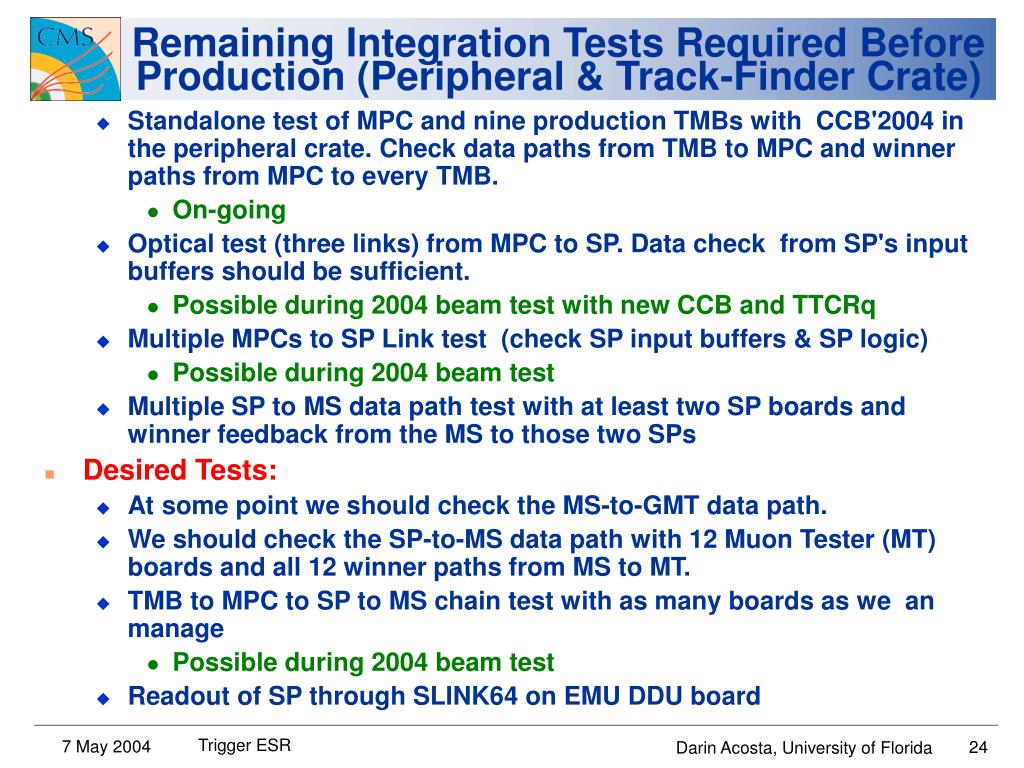 CMS

Remaining Integration Tests Required Before Production (Peripheral & Track-Finder Crate)

Standalone test of MPC and nine production TMBs with CCB'2004 in the peripheral crate. Check data paths from TMB to MPC and winner paths from MPC to every TMB.

On-going

Optical test (three links) from MPC to SP. Data check from SP's input buffers should be sufficient.

Possible during 2004 beam test with new CCB and TTCRq

Multiple MPCs to SP Link test (check SP input buffers & SP logic)

Possible during 2004 beam test

Multiple SP to MS data path test with at least two SP boards and winner feedback from the MS to those two SPs

Desired Tests:

At some point we should check the MS-to-GMT data path.

We should check the SP-to-MS data path with 12 Muon Tester (MT) boards and all 12 winner paths from MS to MT.

TMB to MPC to SP to MS chain test with as many boards as we an manage

Possible during 2004 beam test

Readout of SP through SLINK64 on EMU DDU board

7 May 2004 Trigger ESR Darin Acosta, University of Florida 24